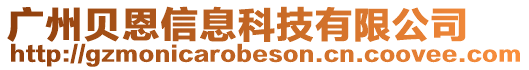 广州贝恩信息科技有限公司
http://gzmonicarobeson.cn.coovee.com